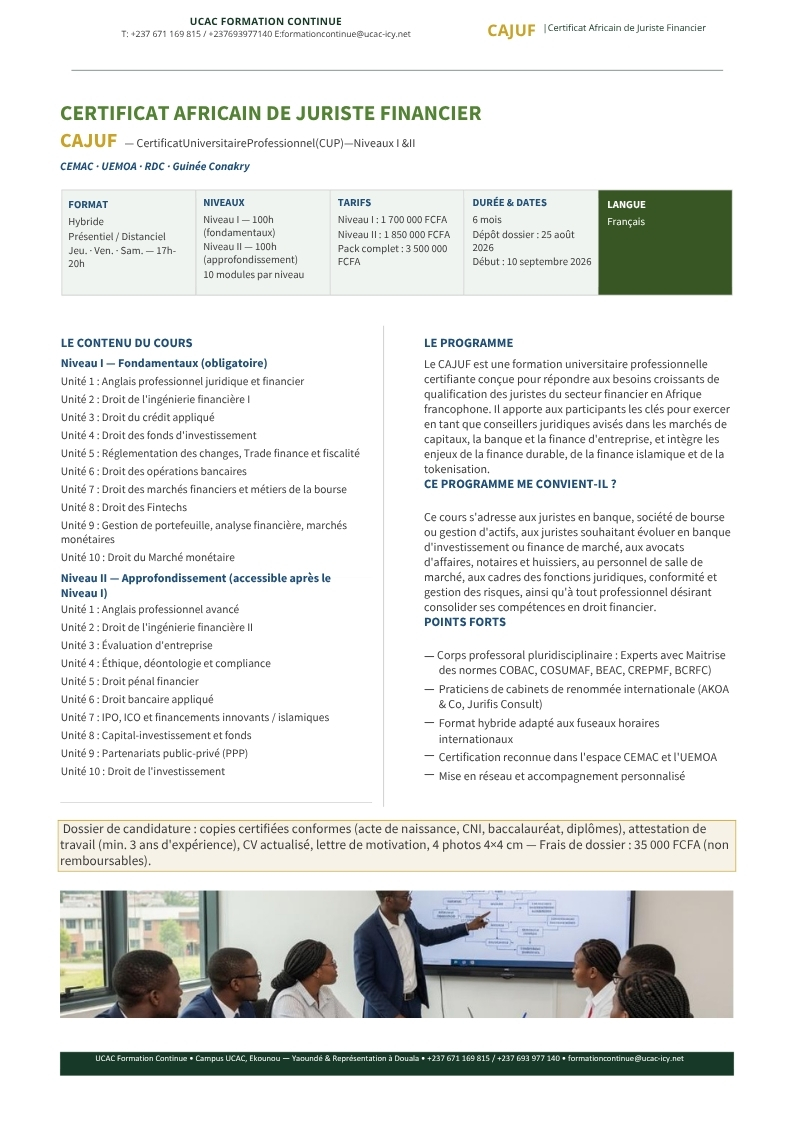 UCAC FORMATION CONTINUE
T: +237 671 169 815 / +237693977140 E:formationcontinue@ucac-icy.net

CAJUF | Certificat Africain de Juriste Financier

CERTIFICAT AFRICAIN DE JURISTE FINANCIER

CAJUF — CertificatUniversitaireProfessionnel(CUP)—Niveaux I &II

CEMAC · UEMOA · RDC · Guinée Conakry

| FORMAT | NIVEAUX | TARIFS | DURÉE & DATES | LANGUE |
|---|---|---|---|---|
| Hybride Présentiel / Distanciel Jeu. · Ven. · Sam. — 17h-20h | Niveau I — 100h (fondamentaux) Niveau II — 100h (approfondissement) 10 modules par niveau | Niveau I : 1 700 000 FCFA Niveau II : 1 850 000 FCFA Pack complet : 3 500 000 FCFA | 6 mois Dépôt dossier : 25 août 2026 Début : 10 septembre 2026 | Français |

LE CONTENU DU COURS

Niveau I — Fondamentaux (obligatoire)

Unité 1 : Anglais professionnel juridique et financier
Unité 2 : Droit de l'ingénierie financière I
Unité 3 : Droit du crédit appliqué
Unité 4 : Droit des fonds d'investissement
Unité 5 : Réglementation des changes, Trade finance et fiscalité
Unité 6 : Droit des opérations bancaires
Unité 7 : Droit des marchés financiers et métiers de la bourse
Unité 8 : Droit des Fintechs
Unité 9 : Gestion de portefeuille, analyse financière, marchés monétaires
Unité 10 : Droit du Marché monétaire

Niveau II — Approfondissement (accessible après le Niveau I)

Unité 1 : Anglais professionnel avancé
Unité 2 : Droit de l'ingénierie financière II
Unité 3 : Évaluation d'entreprise
Unité 4 : Éthique, déontologie et compliance
Unité 5 : Droit pénal financier
Unité 6 : Droit bancaire appliqué
Unité 7 : IPO, ICO et financements innovants / islamiques
Unité 8 : Capital-investissement et fonds
Unité 9 : Partenariats public-privé (PPP)
Unité 10 : Droit de l'investissement

LE PROGRAMME

Le CAJUF est une formation universitaire professionnelle certifiante conçue pour répondre aux besoins croissants de qualification des juristes du secteur financier en Afrique francophone. Il apporte aux participants les clés pour exercer en tant que conseillers juridiques avisés dans les marchés de capitaux, la banque et la finance d'entreprise, et intègre les enjeux de la finance durable, de la finance islamique et de la tokenisation.

CE PROGRAMME ME CONVIENT-IL ?

Ce cours s'adresse aux juristes en banque, société de bourse ou gestion d'actifs, aux juristes souhaitant évoluer en banque d'investissement ou finance de marché, aux avocats d'affaires, notaires et huissiers, au personnel de salle de marché, aux cadres des fonctions juridiques, conformité et gestion des risques, ainsi qu'à tout professionnel désirant consolider ses compétences en droit financier.

POINTS FORTS

— Corps professoral pluridisciplinaire : Experts avec Maitrise des normes COBAC, COSUMAF, BEAC, CREPMF, BCRFC)
— Praticiens de cabinets de renommée internationale (AKOA & Co, Jurifis Consult)
— Format hybride adapté aux fuseaux horaires internationaux
— Certification reconnue dans l'espace CEMAC et l'UEMOA
— Mise en réseau et accompagnement personnalisé

Dossier de candidature : copies certifiées conformes (acte de naissance, CNI, baccalauréat, diplômes), attestation de travail (min. 3 ans d'expérience), CV actualisé, lettre de motivation, 4 photos 4×4 cm — Frais de dossier : 35 000 FCFA (non remboursables).

UCAC Formation Continue • Campus UCAC, Ekounou — Yaoundé & Représentation à Douala • +237 671 169 815 / +237 693 977 140 • formationcontinue@ucac-icy.net